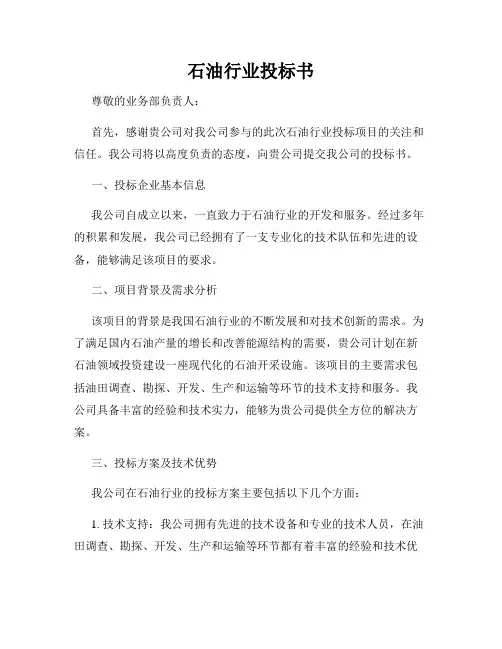 石油行业投标书

尊敬的业务部负责人：

首先，感谢贵公司对我公司参与的此次石油行业投标项目的关注和信任。我公司将以高度负责的态度，向贵公司提交我公司的投标书。

一、投标企业基本信息

我公司自成立以来，一直致力于石油行业的开发和服务。经过多年的积累和发展，我公司已经拥有了一支专业化的技术队伍和先进的设备，能够满足该项目的要求。

二、项目背景及需求分析

该项目的背景是我国石油行业的不断发展和对技术创新的需求。为了满足国内石油产量的增长和改善能源结构的需要，贵公司计划在新石油领域投资建设一座现代化的石油开采设施。该项目的主要需求包括油田调查、勘探、开发、生产和运输等环节的技术支持和服务。我公司具备丰富的经验和技术实力，能够为贵公司提供全方位的解决方案。

三、投标方案及技术优势

我公司在石油行业的投标方案主要包括以下几个方面：

1. 技术支持：我公司拥有先进的技术设备和专业的技术人员，在油田调查、勘探、开发、生产和运输等环节都有着丰富的经验和技术优